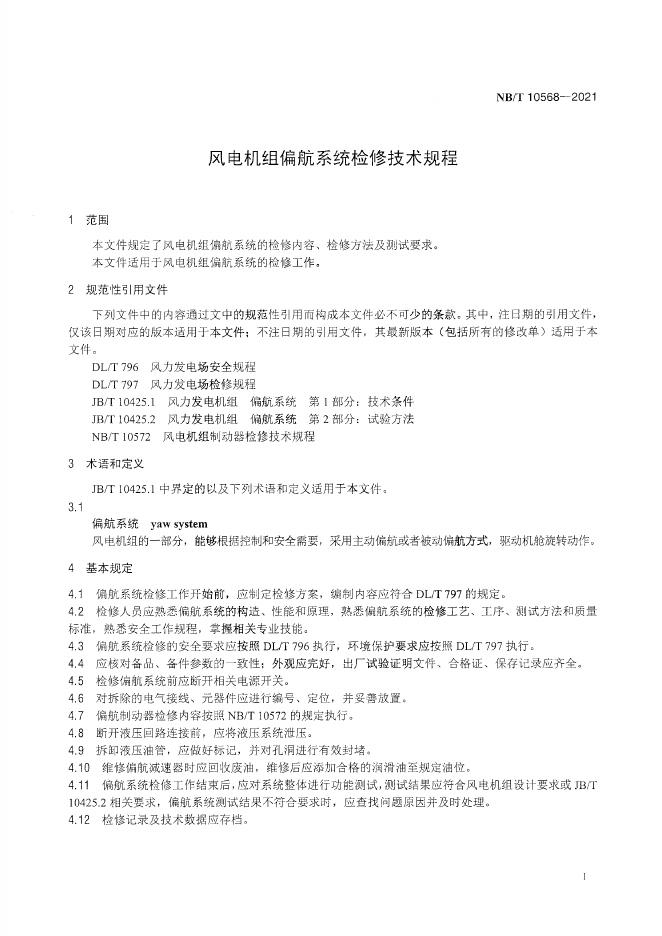 NB/T 10568—2021

风电机组偏航系统检修技术规程

1 范围

本文件规定了风电机组偏航系统的检修内容、检修方法及测试要求。
本文件适用于风电机组偏航系统的检修工作。

2 规范性引用文件

下列文件中的内容通过文中的规范性引用而构成本文件必不可少的条款。其中，注日期的引用文件，仅该日期对应的版本适用于本文件；不注日期的引用文件，其最新版本（包括所有的修改单）适用于本文件。

DL/T 796 风力发电场安全规程
DL/T 797 风力发电场检修规程
JB/T 10425.1 风力发电机组 偏航系统 第1部分：技术条件
JB/T 10425.2 风力发电机组 偏航系统 第2部分：试验方法
NB/T 10572 风电机组制动器检修技术规程

3 术语和定义

JB/T 10425.1 中界定的以及下列术语和定义适用于本文件。

3.1
偏航系统 yaw system
风电机组的一部分，能够根据控制和安全需要，采用主动偏航或者被动偏航方式，驱动机舱旋转动作。

4 基本规定

4.1 偏航系统检修工作开始前，应制定检修方案，编制内容应符合 DL/T 797 的规定。
4.2 检修人员应熟悉偏航系统的构造、性能和原理，熟悉偏航系统的检修工艺、工序、测试方法和质量标准，熟悉安全工作规程，掌握相关专业技能。
4.3 偏航系统检修的安全要求应按照 DL/T 796 执行，环境保护要求应按照 DL/T 797 执行。
4.4 应核对备品、备件参数的一致性；外观应完好，出厂试验证明文件、合格证、保存记录应齐全。
4.5 检修偏航系统前应断开相关电源开关。
4.6 对拆除的电气接线、元器件应进行编号、定位，并妥善放置。
4.7 偏航制动器检修内容按照 NB/T 10572 的规定执行。
4.8 断开液压回路连接前，应将液压系统泄压。
4.9 拆卸液压油管，应做好标记，并对孔洞进行有效封堵。
4.10 维修偏航减速器时应回收废油，维修后应添加合格的润滑油至规定油位。
4.11 偏航系统检修工作结束后，应对系统整体进行功能测试，测试结果应符合风电机组设计要求或 JB/T 10425.2 相关要求，偏航系统测试结果不符合要求时，应查找问题原因并及时处理。
4.12 检修记录及技术数据应存档。

1